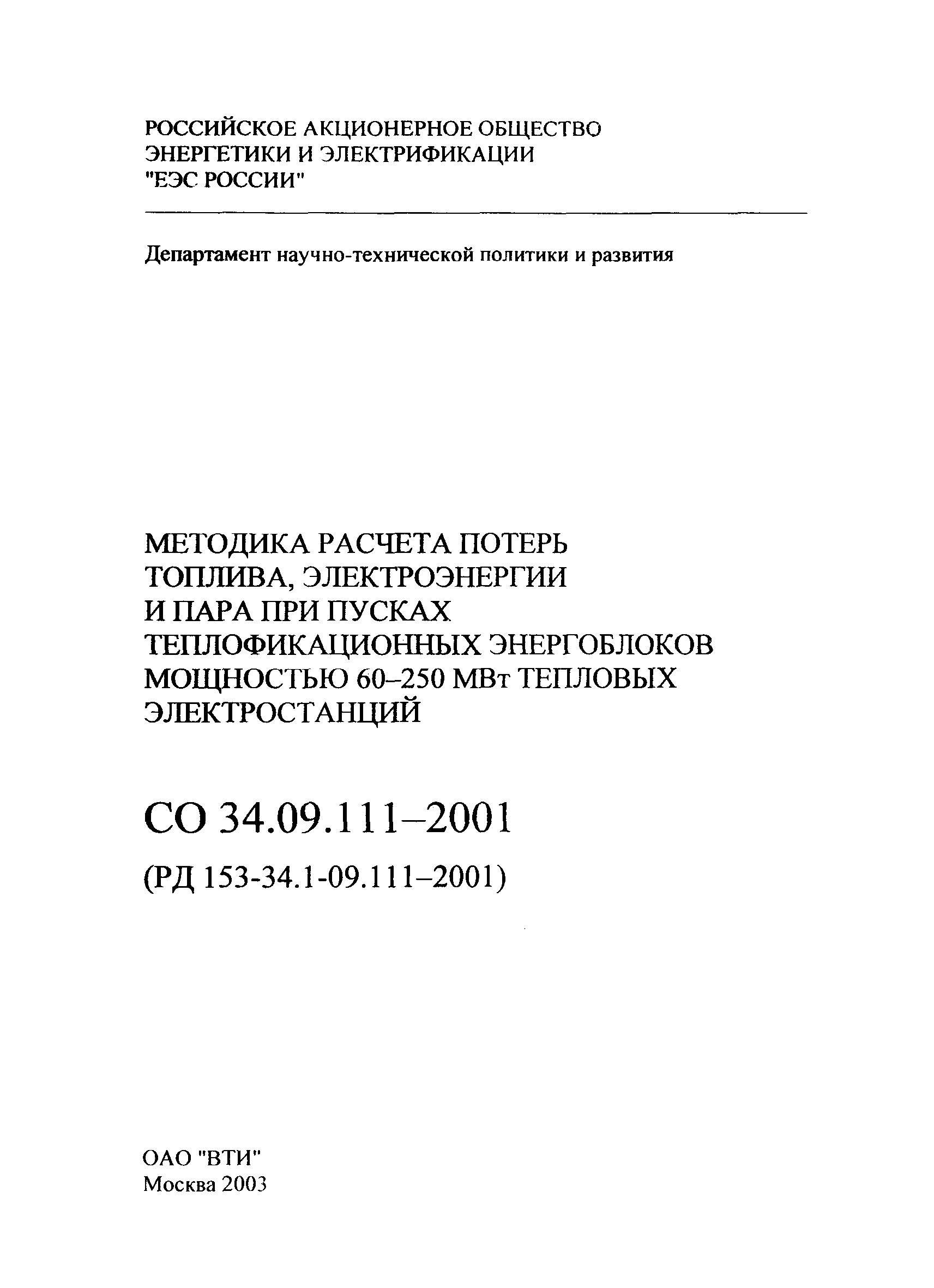 РОССИЙСКОЕ АКЦИОНЕРНОЕ ОБЩЕСТВО ЭНЕРГЕТИКИ И ЭЛЕКТРИФИКАЦИИ "ЕЭС РОССИИ"

Департамент научно-технической политики и развития

МЕТОДИКА РАСЧЕТА ПОТЕРЬ ТОПЛИВА, ЭЛЕКТРОЭНЕРГИИ И ПАРА ПРИ ПУСКАХ ТЕПЛОФИКАЦИОННЫХ ЭНЕРГОБЛОКОВ МОЩНОСТЬЮ 60–250 МВт ТЕПЛОВЫХ ЭЛЕКТРОСТАНЦИЙ

СО 34.09.111–2001

(РД 153-34.1-09.111–2001)

ОАО "ВТИ"
Москва 2003